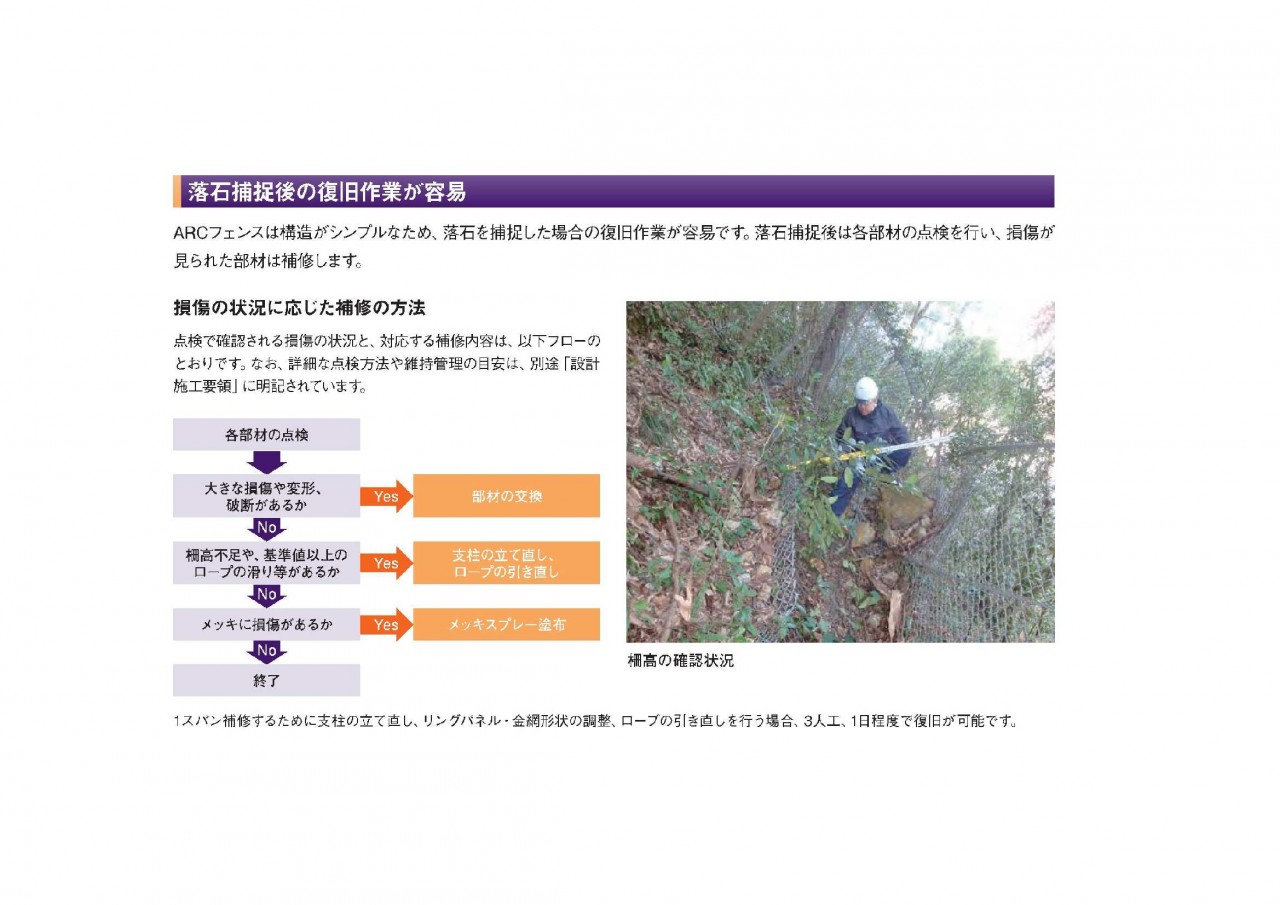 落石捕捉後の復旧作業が容易

ARCフェンスは構造がシンプルなため、落石を捕捉した場合の復旧作業が容易です。落石捕捉後は各部材の点検を行い、損傷が見られた部材は補修します。

損傷の状況に応じた補修の方法

点検で確認される損傷の状況と、対応する補修内容は、以下フローのとおりです。なお、詳細な点検方法や維持管理の目安は、別途「設計施工要領」に明記されています。

各部材の点検

大きな損傷や変形、破断があるか

Yes

部材の交換

No

柵高不足や、基準値以上のロープの滑り等があるか

Yes

支柱の立て直し、ロープの引き直し

No

メッキに損傷があるか

Yes

メッキスプレー塗布

No

終了

柵高の確認状況

1スパン補修するために支柱の立て直し、リングパネル・金網形状の調整、ロープの引き直しを行う場合、3人工、1日程度で復旧が可能です。